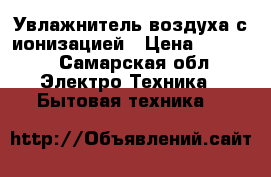 Увлажнитель воздуха с ионизацией   Цена
Самарская обл
Электро Техника
Бытовая техника

http://Объявлений.сайт